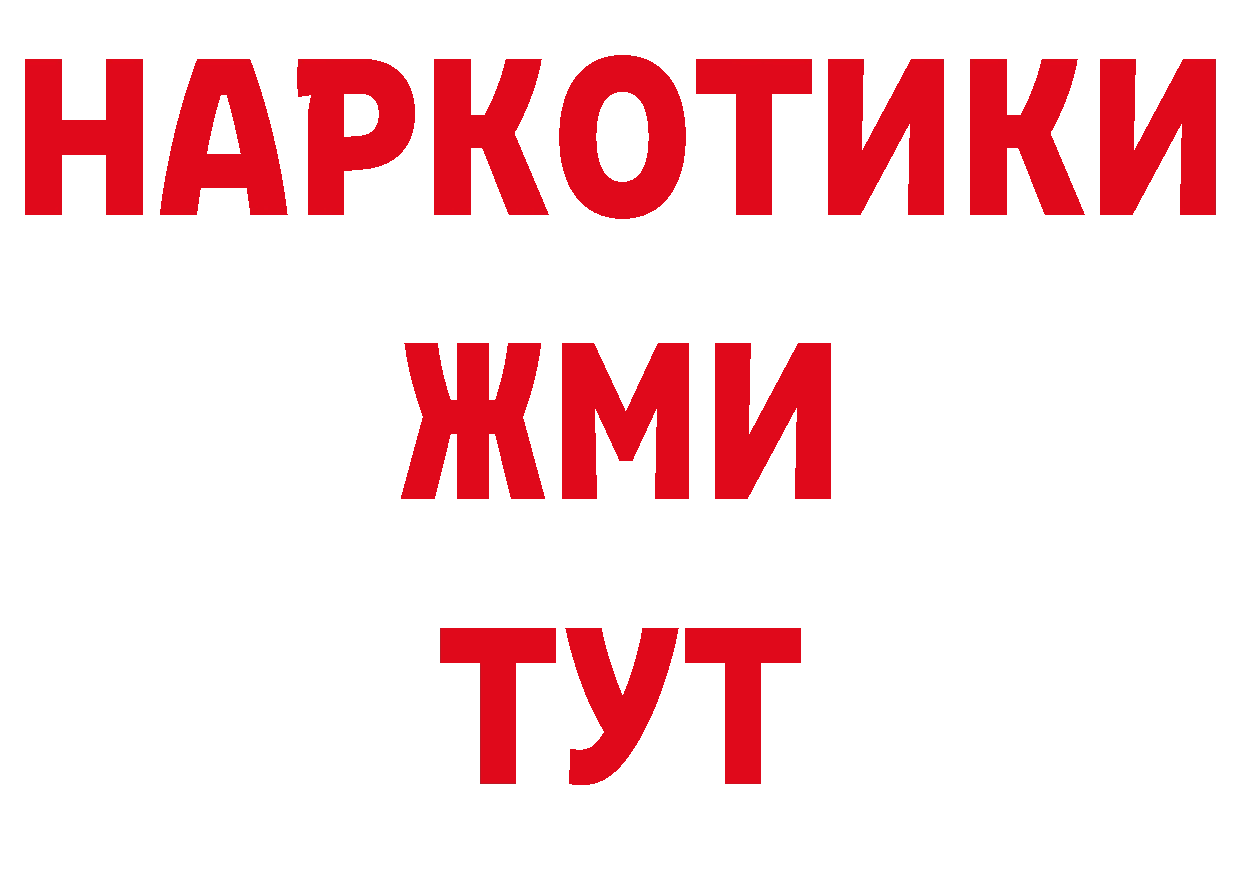 НАРКОТИКИ
ЖМИ
ТУТ